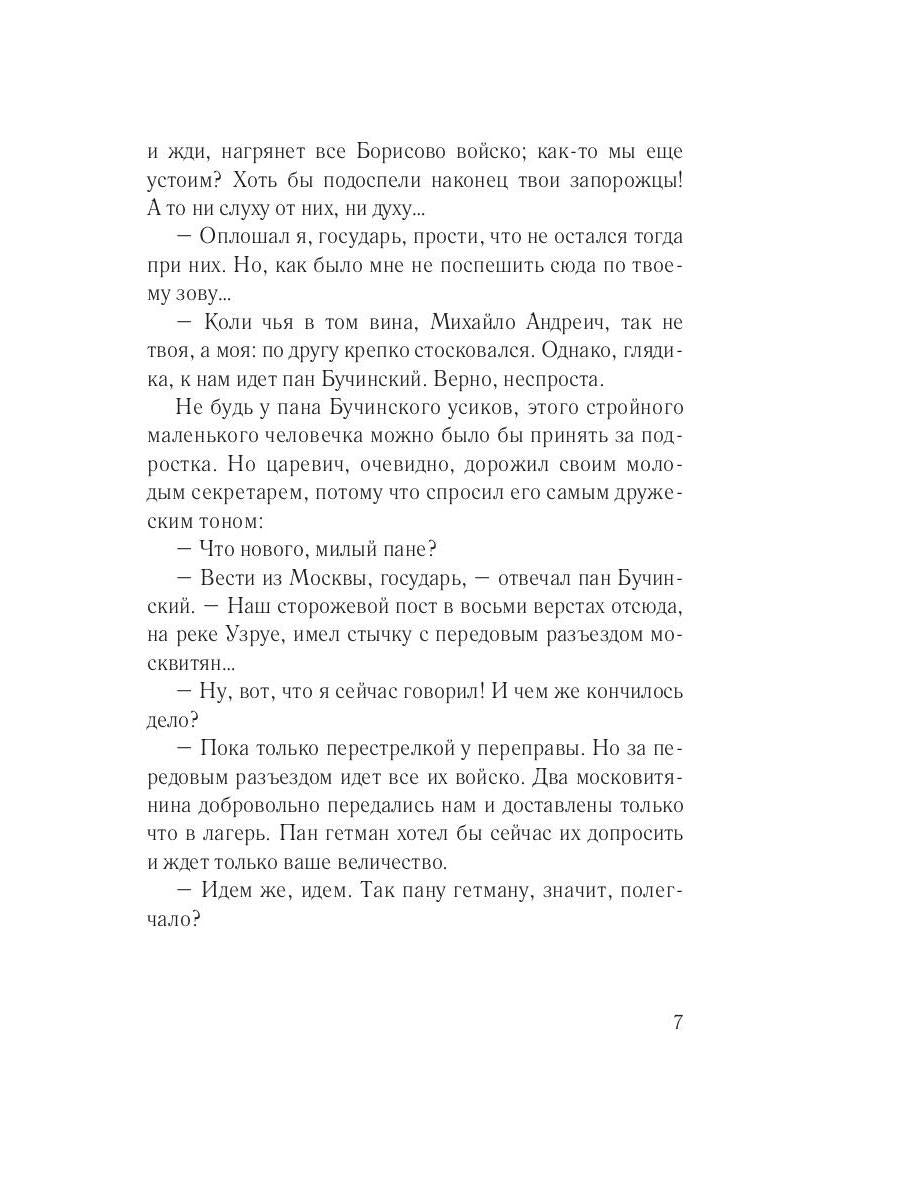 и жди, нагрянет все Борисово войско; как-то мы еще устоим? Хоть бы подоспели наконец твои запорожцы! А то ни слуху от них, ни духу...

— Оплошал я, государь, прости, что не остался тогда при них. Но, как было мне не поспешить сюда по твоему зову...

— Коли чья в том вина, Михайло Андреич, так не твоя, а моя: по другу крепко стосковался. Однако, глядика, к нам идет пан Бучинский. Верно, неспроста.

Не будь у пана Бучинского усиков, этого стройного маленького человечка можно было бы принять за подростка. Но царевич, очевидно, дорожил своим молодым секретарем, потому что спросил его самым дружеским тоном:

— Что нового, милый пане?

— Вести из Москвы, государь, — отвечал пан Бучинский. — Наш сторожевой пост в восьми верстах отсюда, на реке Узруе, имел стычку с передовым разъездом москвитян...

— Ну, вот, что я сейчас говорил! И чем же кончилось дело?

— Пока только перестрелкой у переправы. Но за передовым разъездом идет все их войско. Два московитянина добровольно передались нам и доставлены только что в лагерь. Пан гетман хотел бы сейчас их допросить и ждет только ваше величество.

— Идем же, идем. Так пану гетману, значит, полегчало?

7